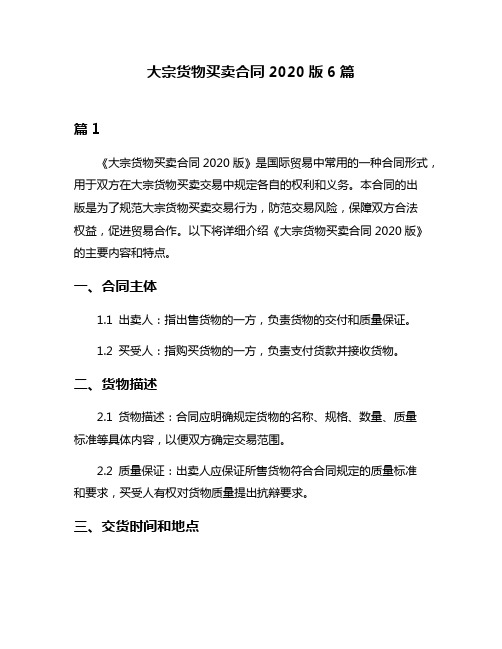 大宗货物买卖合同 2020 版 6 篇

篇 1

《大宗货物买卖合同 2020 版》是国际贸易中常用的一种合同形式，用于双方在大宗货物买卖交易中规定各自的权利和义务。本合同的出版是为了规范大宗货物买卖交易行为，防范交易风险，保障双方合法权益，促进贸易合作。以下将详细介绍《大宗货物买卖合同 2020 版》的主要内容和特点。

一、合同主体

1.1 出卖人：指出售货物的一方，负责货物的交付和质量保证。

1.2 买受人：指购买货物的一方，负责支付货款并接收货物。

二、货物描述

2.1 货物描述：合同应明确规定货物的名称、规格、数量、质量标准等具体内容，以便双方确定交易范围。

2.2 质量保证：出卖人应保证所售货物符合合同规定的质量标准和要求，买受人有权对货物质量提出抗辩要求。

三、交货时间和地点